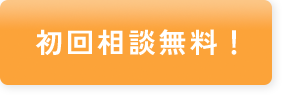 初回相談無料！